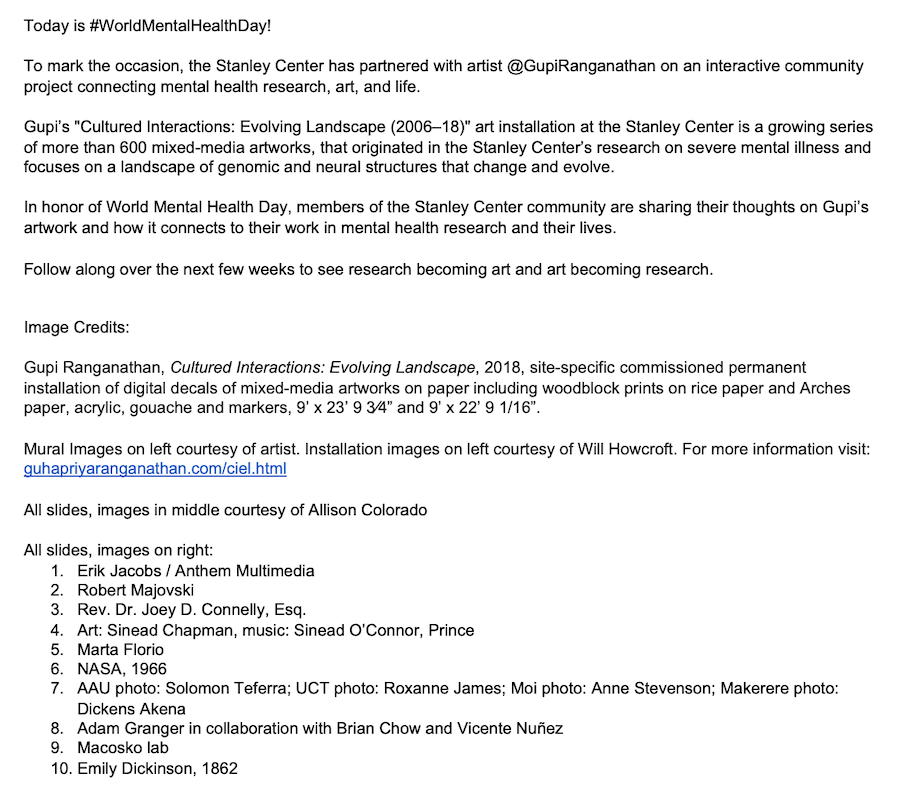 Today is #WorldMentalHealthDay!

To mark the occasion, the Stanley Center has partnered with artist @GupiRanganathan on an interactive community project connecting mental health research, art, and life.

Gupi's "Cultured Interactions: Evolving Landscape (2006–18)" art installation at the Stanley Center is a growing series of more than 600 mixed-media artworks, that originated in the Stanley Center's research on severe mental illness and focuses on a landscape of genomic and neural structures that change and evolve.

In honor of World Mental Health Day, members of the Stanley Center community are sharing their thoughts on Gupi's artwork and how it connects to their work in mental health research and their lives.

Follow along over the next few weeks to see research becoming art and art becoming research.

Image Credits:

Gupi Ranganathan, Cultured Interactions: Evolving Landscape, 2018, site-specific commissioned permanent installation of digital decals of mixed-media artworks on paper including woodblock prints on rice paper and Arches paper, acrylic, gouache and markers, 9' x 23' 9 3⁄4" and 9' x 22' 9 1/16".

Mural Images on left courtesy of artist. Installation images on left courtesy of Will Howcroft. For more information visit: guhapriyaranganathan.com/ciel.html

All slides, images in middle courtesy of Allison Colorado

All slides, images on right:
1. Erik Jacobs / Anthem Multimedia
2. Robert Majovski
3. Rev. Dr. Joey D. Connelly, Esq.
4. Art: Sinead Chapman, music: Sinead O'Connor, Prince
5. Marta Florio
6. NASA, 1966
7. AAU photo: Solomon Teferra; UCT photo: Roxanne James; Moi photo: Anne Stevenson; Makerere photo: Dickens Akena
8. Adam Granger in collaboration with Brian Chow and Vicente Nuñez
9. Macosko lab
10. Emily Dickinson, 1862